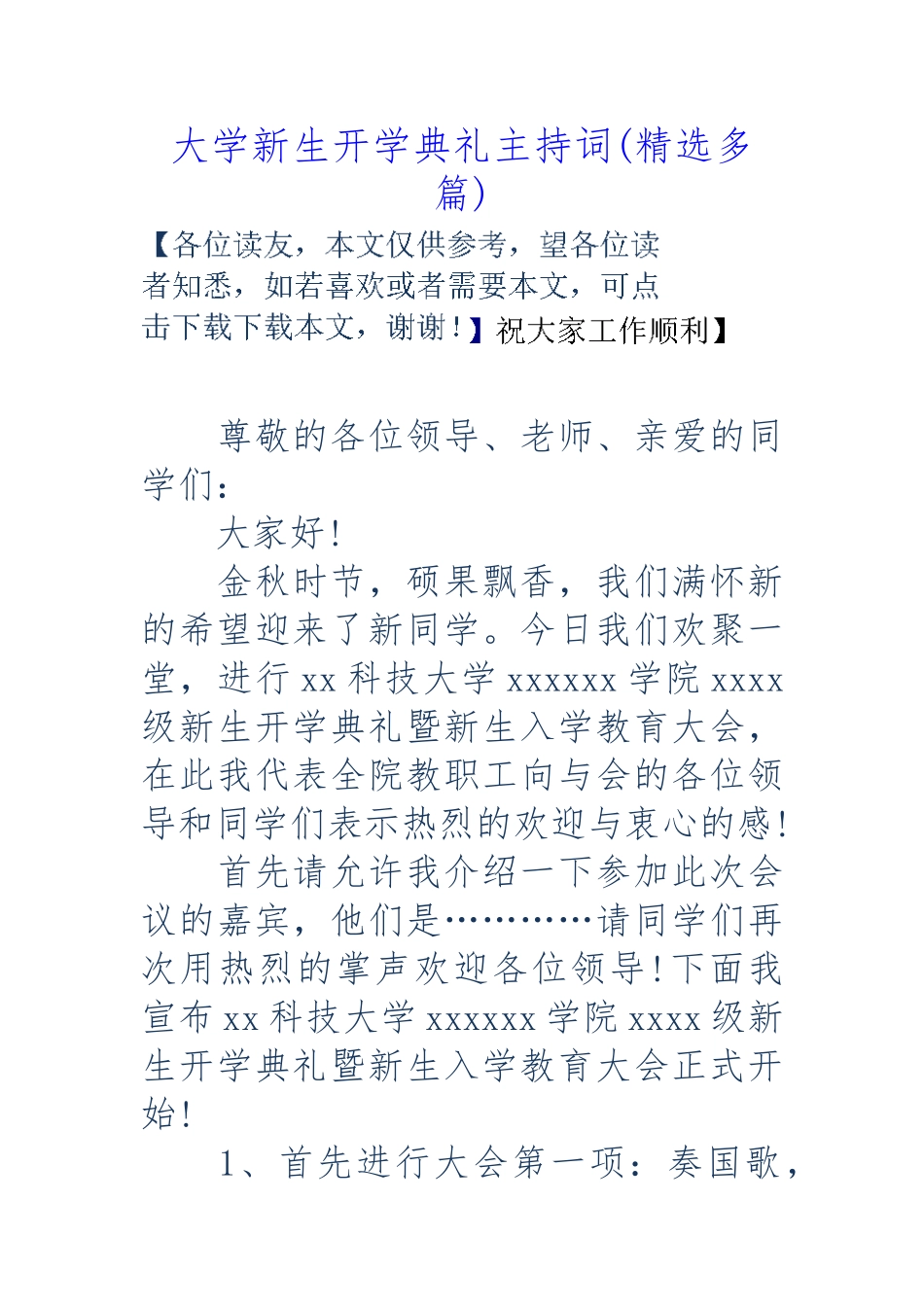 大学新生开学典礼主持词(精选多篇)

【各位读友，本文仅供参考，望各位读者知悉，如若喜欢或者需要本文，可点击下载下载本文，谢谢！】祝大家工作顺利】

尊敬的各位领导、老师、亲爱的同学们：

大家好！

金秋时节，硕果飘香，我们满怀新的希望迎来了新同学。今日我们欢聚一堂，进行xx科技大学xxxxxx学院xxxx级新生开学典礼暨新生入学教育大会，在此我代表全院教职工向与会的各位领导和同学们表示热烈的欢迎与衷心的感！

首先请允许我介绍一下参加此次会议的嘉宾，他们是…………请同学们再次用热烈的掌声欢迎各位领导！下面我宣布xx科技大学xxxxxx学院xxxx级新生开学典礼暨新生入学教育大会正式开始！

1、首先进行大会第一项：奏国歌，